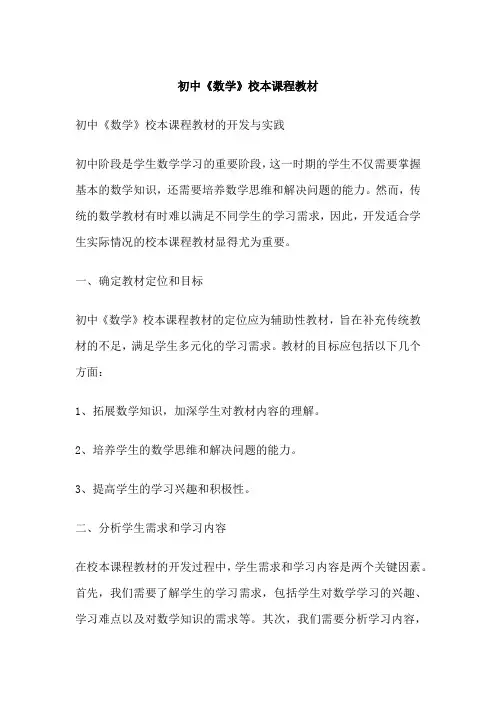 初中《数学》校本课程教材

初中《数学》校本课程教材的开发与实践

初中阶段是学生数学学习的重要阶段，这一时期的学生不仅需要掌握基本的数学知识，还需要培养数学思维和解决问题的能力。然而，传统的数学教材有时难以满足不同学生的学习需求，因此，开发适合学生实际情况的校本课程教材显得尤为重要。

一、确定教材定位和目标

初中《数学》校本课程教材的定位应为辅助性教材，旨在补充传统教材的不足，满足学生多元化的学习需求。教材的目标应包括以下几个方面：

1、拓展数学知识，加深学生对教材内容的理解。

2、培养学生的数学思维和解决问题的能力。

3、提高学生的学习兴趣和积极性。

二、分析学生需求和学习内容

在校本课程教材的开发过程中，学生需求和学习内容是两个关键因素。首先，我们需要了解学生的学习需求，包括学生对数学学习的兴趣、学习难点以及对数学知识的需求等。其次，我们需要分析学习内容，